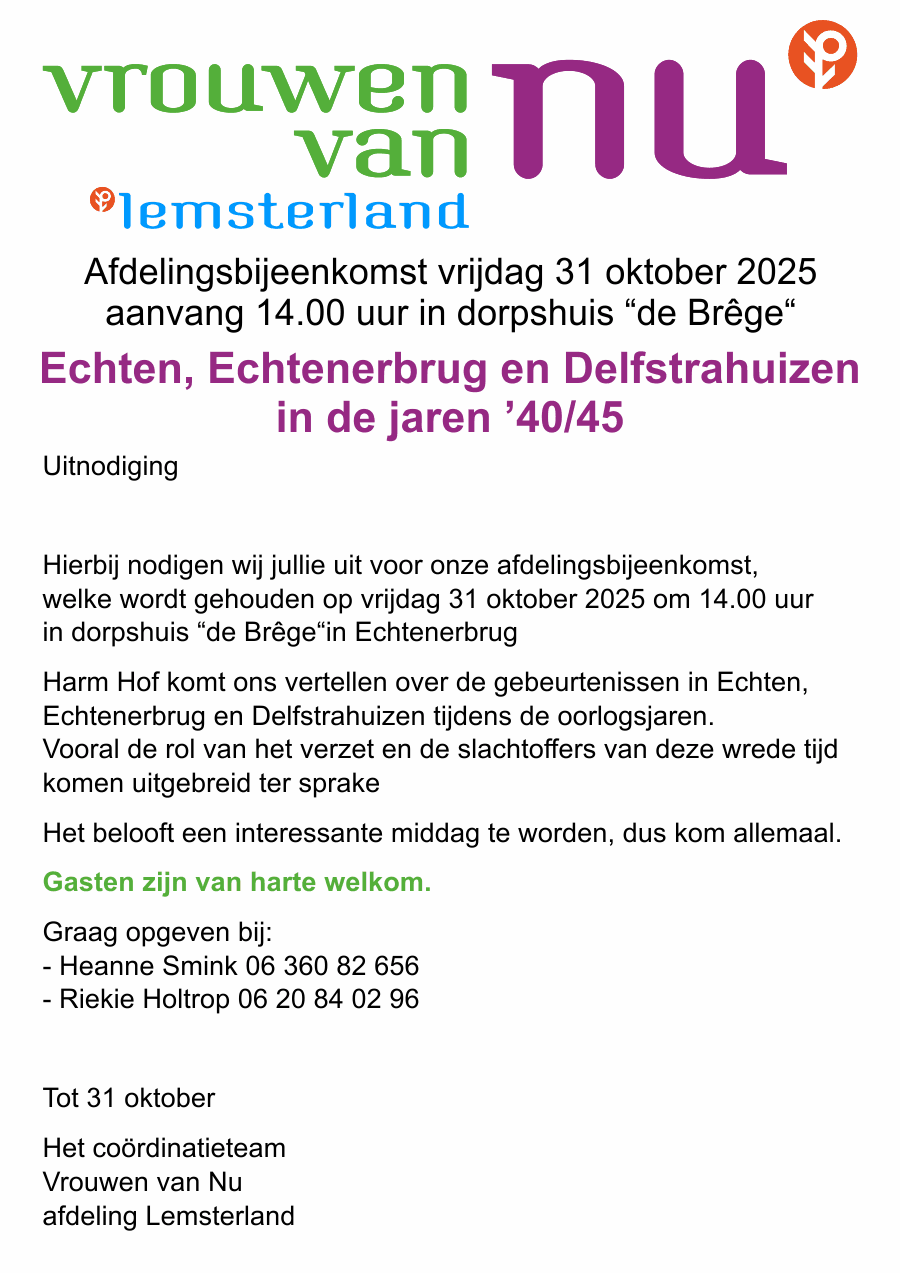 vrouwen van nu
lemsterland

Afdelingsbijeenkomst vrijdag 31 oktober 2025 aanvang 14.00 uur in dorpshuis “de Brêge“

Echten, Echtenerbrug en Delfstrahuizen in de jaren ’40/45

Uitnodiging

Hierbij nodigen wij jullie uit voor onze afdelingsbijeenkomst, welke wordt gehouden op vrijdag 31 oktober 2025 om 14.00 uur in dorpshuis “de Brêge“in Echtenerbrug

Harm Hof komt ons vertellen over de gebeurtenissen in Echten, Echtenerbrug en Delfstrahuizen tijdens de oorlogsjaren.
Vooral de rol van het verzet en de slachtoffers van deze wrede tijd komen uitgebreid ter sprake

Het belooft een interessante middag te worden, dus kom allemaal.

Gasten zijn van harte welkom.

Graag opgeven bij:
- Heanne Smink 06 360 82 656
- Riekie Holtrop 06 20 84 02 96

Tot 31 oktober

Het coördinatieteam
Vrouwen van Nu
afdeling Lemsterland